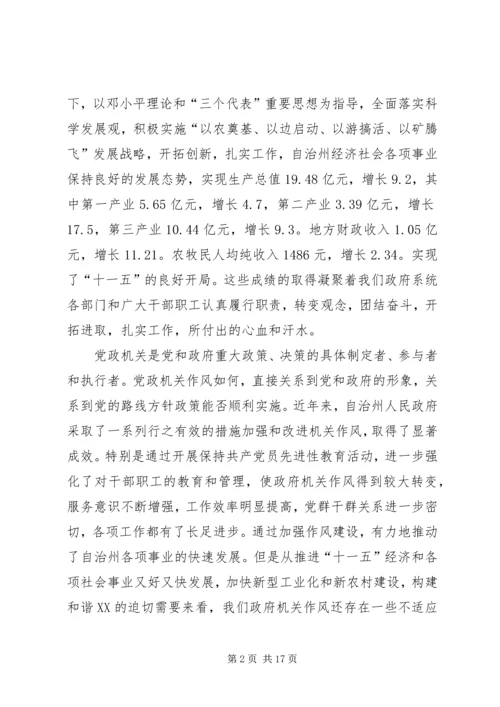 下，以邓小平理论和“三个代表”重要思想为指导，全面落实科学发展观，积极实施“以农奠基、以边启动、以游搞活、以矿腾飞”发展战略，开拓创新，扎实工作，自治州经济社会各项事业保持良好的发展态势，实现生产总值19.48亿元，增长9.2，其中第一产业5.65亿元，增长4.7，第二产业3.39亿元，增长17.5，第三产业10.44亿元，增长9.3。地方财政收入1.05亿元，增长11.21。农牧民人均纯收入1486元，增长2.34。实现了“十一五”的良好开局。这些成绩的取得凝聚着我们政府系统各部门和广大干部职工认真履行职责，转变观念，团结奋斗，开拓进取，扎实工作，所付出的心血和汗水。

党政机关是党和政府重大政策、决策的具体制定者、参与者和执行者。党政机关作风如何，直接关系到党和政府的形象，关系到党的路线方针政策能否顺利实施。近年来，自治州人民政府采取了一系列行之有效的措施加强和改进机关作风，取得了显著成效。特别是通过开展保持共产党员先进性教育活动，进一步强化了对干部职工的教育和管理，使政府机关作风得到较大转变，服务意识不断增强，工作效率明显提高，党群干群关系进一步密切，各项工作都有了长足进步。通过加强作风建设，有力地推动了自治州各项事业的快速发展。但是从推进“十一五”经济和各项社会事业又好又快发展，加快新型工业化和新农村建设，构建和谐XX的迫切需要来看，我们政府机关作风还存在一些不适应

第2页 共17页